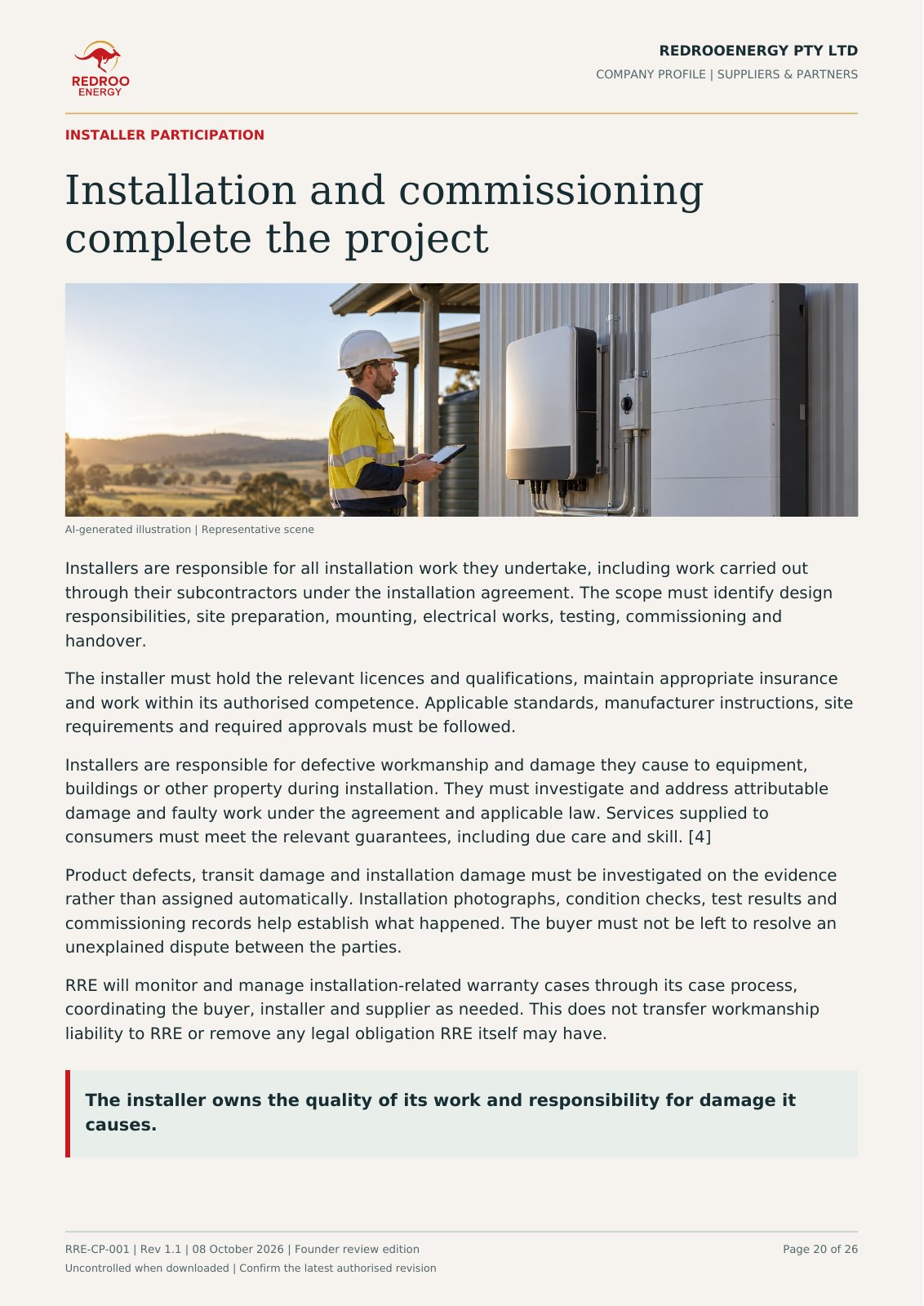 REDROO
ENERGY

REDROOENERGY PTY LTD
COMPANY PROFILE | SUPPLIERS & PARTNERS

INSTALLER PARTICIPATION

Installation and commissioning complete the project

AI-generated illustration | Representative scene

Installers are responsible for all installation work they undertake, including work carried out through their subcontractors under the installation agreement. The scope must identify design responsibilities, site preparation, mounting, electrical works, testing, commissioning and handover.

The installer must hold the relevant licences and qualifications, maintain appropriate insurance and work within its authorised competence. Applicable standards, manufacturer instructions, site requirements and required approvals must be followed.

Installers are responsible for defective workmanship and damage they cause to equipment, buildings or other property during installation. They must investigate and address attributable damage and faulty work under the agreement and applicable law. Services supplied to consumers must meet the relevant guarantees, including due care and skill. [4]

Product defects, transit damage and installation damage must be investigated on the evidence rather than assigned automatically. Installation photographs, condition checks, test results and commissioning records help establish what happened. The buyer must not be left to resolve an unexplained dispute between the parties.

RRE will monitor and manage installation-related warranty cases through its case process, coordinating the buyer, installer and supplier as needed. This does not transfer workmanship liability to RRE or remove any legal obligation RRE itself may have.

The installer owns the quality of its work and responsibility for damage it causes.

RRE-CP-001 | Rev 1.1 | 08 October 2026 | Founder review edition
Uncontrolled when downloaded | Confirm the latest authorised revision

Page 20 of 26